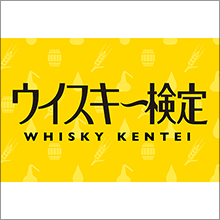 ウイスキー検定
WHISKY KENTEI